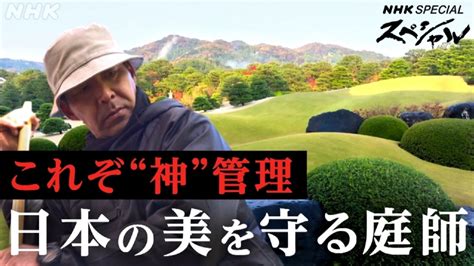 NHK

NHK SPECIAL
スペシャル

これぞ“神”管理
日本の美を守る庭師